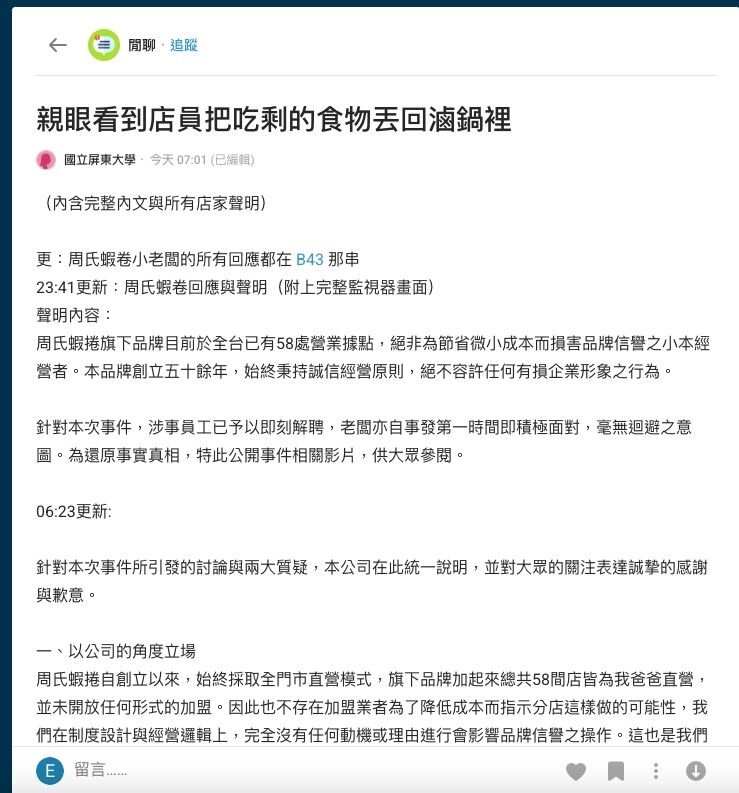 閒聊 · 追蹤

親眼看到店員把吃剩的食物丟回滷鍋裡

國立屏東大學 · 今天 07:01 (已編輯)

（內含完整內文與所有店家聲明）

更：周氏蝦卷小老闆的所有回應都在 B43 那串
23:41更新：周氏蝦卷回應與聲明（附上完整監視器畫面）
聲明內容：
周氏蝦捲旗下品牌目前於全台已有58處營業據點，絕非為節省微小成本而損害品牌信譽之小本經營者。本品牌創立五十餘年，始終秉持誠信經營原則，絕不容許任何有損企業形象之行為。

針對本次事件，涉事員工已予以即刻解聘，老闆亦自事發第一時間即積極面對，毫無迴避之意圖。為還原事實真相，特此公開事件相關影片，供大眾參閱。

06:23更新:

針對本次事件所引發的討論與兩大質疑，本公司在此統一說明，並對大眾的關注表達誠摯的感謝與歉意。

一、以公司的角度立場
周氏蝦捲自創立以來，始終採取全門市直營模式，旗下品牌加起來總共58間店皆為我爸爸直營，並未開放任何形式的加盟。因此也不存在加盟業者為了降低成本而指示分店這樣做的可能性，我們在制度設計與經營邏輯上，完全沒有任何動機或理由進行會影響品牌信譽之操作。這也是我們

E 留言……